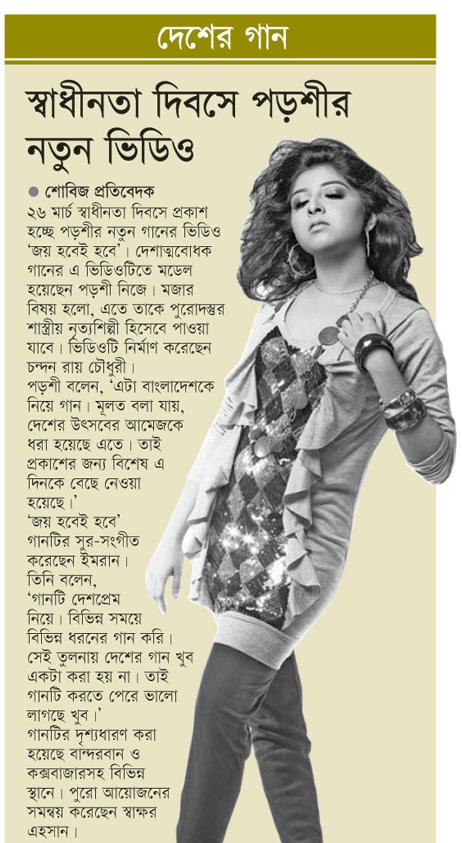 দেশের গান

স্বাধীনতা দিবসে পড়শীর নতুন ভিডিও

● শোবিজ প্রতিবেদক

২৬ মার্চ স্বাধীনতা দিবসে প্রকাশ হচ্ছে পড়শীর নতুন গানের ভিডিও 'জয় হবেই হবে'। দেশাত্মবোধক গানের এ ভিডিওটিতে মডেল হয়েছেন পড়শী নিজে। মজার বিষয় হলো, এতে তাকে পুরোদস্তুর শাস্ত্রীয় নৃত্যশিল্পী হিসেবে পাওয়া যাবে। ভিডিওটি নির্মাণ করেছেন চন্দন রায় চৌধুরী।

পড়শী বলেন, 'এটা বাংলাদেশকে নিয়ে গান। মূলত বলা যায়, দেশের উৎসবের আমেজকে ধরা হয়েছে এতে। তাই প্রকাশের জন্য বিশেষ এ দিনকে বেছে নেওয়া হয়েছে।'

'জয় হবেই হবে' গানটির সুর-সংগীত করেছেন ইমরান। তিনি বলেন, 'গানটি দেশপ্রেম নিয়ে। বিভিন্ন সময়ে বিভিন্ন ধরনের গান করি। সেই তুলনায় দেশের গান খুব একটা করা হয় না। তাই গানটি করতে পেরে ভালো লাগছে খুব।'

গানটির দৃশ্যধারণ করা হয়েছে বান্দরবান ও কক্সবাজারসহ বিভিন্ন স্থানে। পুরো আয়োজনের সমন্বয় করেছেন স্বাক্ষর এহসান।